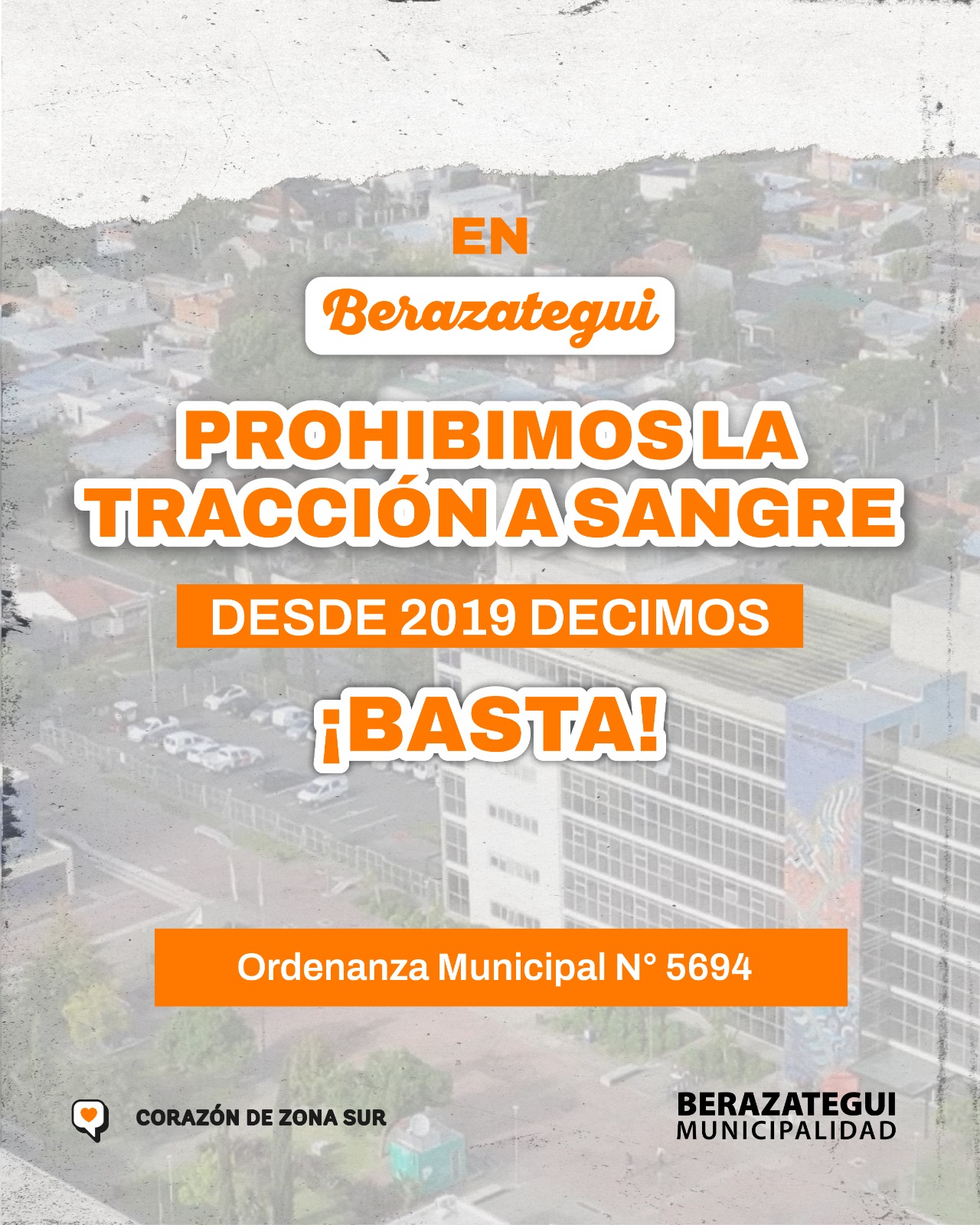 EN

Berazategui

PROHIBIMOS LA TRACCIÓN A SANGRE

DESDE 2019 DECIMOS

¡BASTA!

Ordenanza Municipal N° 5694

CORAZÓN DE ZONA SUR

BERAZATEGUI
MUNICIPALIDAD